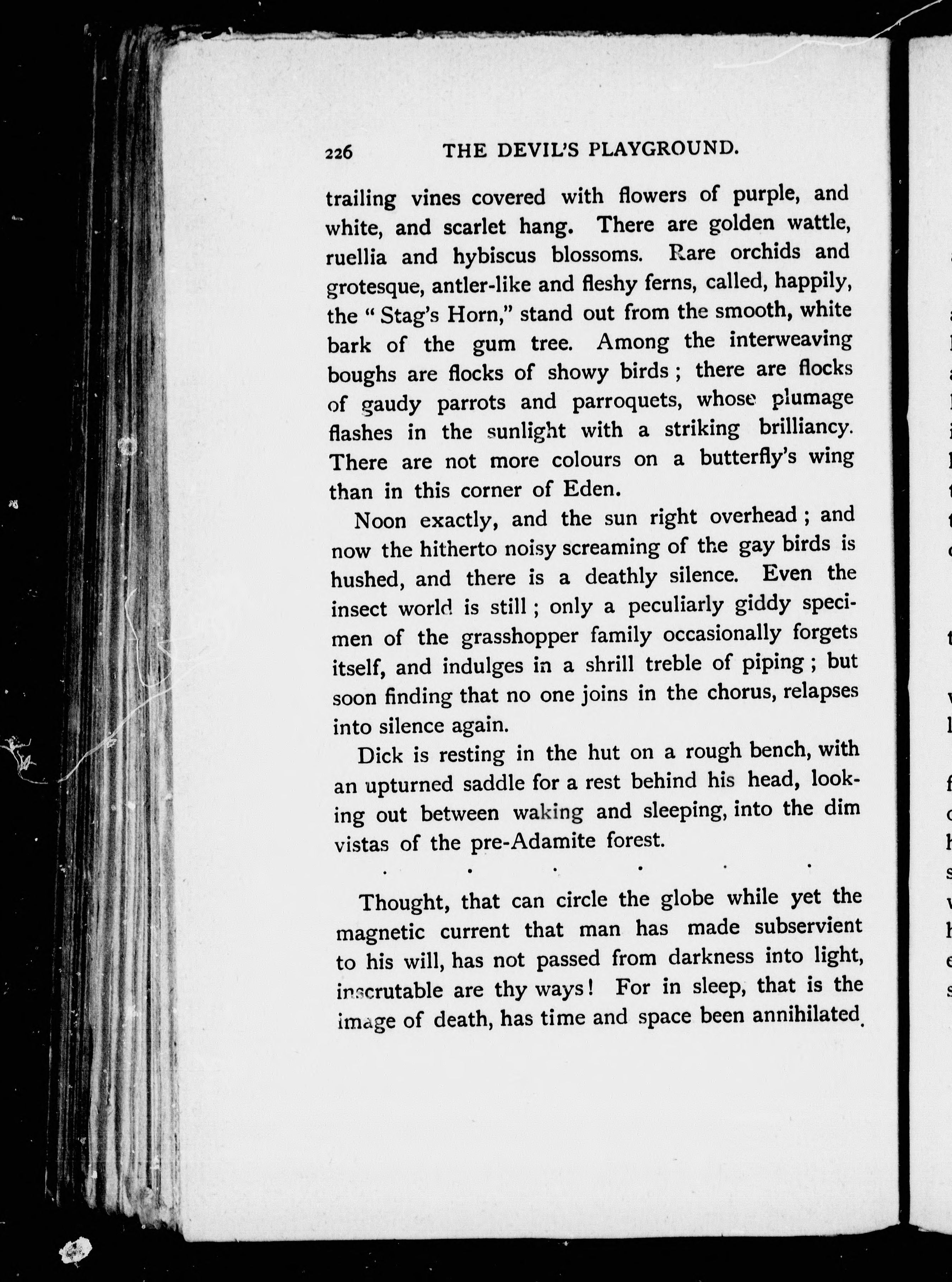 226 THE DEVIL'S PLAYGROUND.

trailing vines covered with flowers of purple, and white, and scarlet hang. There are golden wattle, ruellia and hybiscus blossoms. Rare orchids and grotesque, antler-like and fleshy ferns, called, happily, the "Stag's Horn," stand out from the smooth, white bark of the gum tree. Among the interweaving boughs are flocks of showy birds; there are flocks of gaudy parrots and parroquets, whose plumage flashes in the sunlight with a striking brilliancy. There are not more colours on a butterfly's wing than in this corner of Eden.

Noon exactly, and the sun right overhead; and now the hitherto noisy screaming of the gay birds is hushed, and there is a deathly silence. Even the insect world is still; only a peculiarly giddy specimen of the grasshopper family occasionally forgets itself, and indulges in a shrill treble of piping; but soon finding that no one joins in the chorus, relapses into silence again.

Dick is resting in the hut on a rough bench, with an upturned saddle for a rest behind his head, looking out between waking and sleeping, into the dim vistas of the pre-Adamite forest.

. . . . . .

Thought, that can circle the globe while yet the magnetic current that man has made subservient to his will, has not passed from darkness into light, inscrutable are thy ways! For in sleep, that is the image of death, has time and space been annihilated.